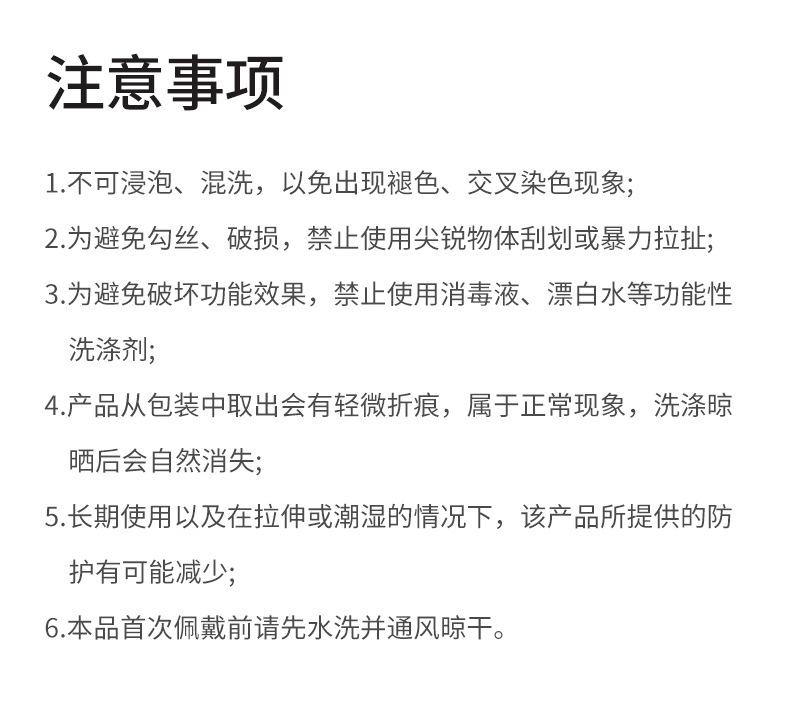 注意事项

1.不可浸泡、混洗，以免出现褪色、交叉染色现象;

2.为避免勾丝、破损，禁止使用尖锐物体刮划或暴力拉扯;

3.为避免破坏功能效果，禁止使用消毒液、漂白水等功能性洗涤剂;

4.产品从包装中取出会有轻微折痕，属于正常现象，洗涤晾晒后会自然消失;

5.长期使用以及在拉伸或潮湿的情况下，该产品所提供的防护有可能减少;

6.本品首次佩戴前请先水洗并通风晾干。